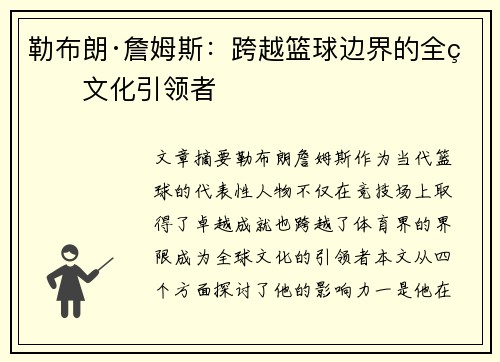 勒布朗·詹姆斯：跨越篮球边界的全ç文化引领者

文章摘要勒布朗詹姆斯作为当代篮球的代表性人物不仅在竞技场上取得了卓越成就也跨越了体育界的界限成为全球文化的引领者本文从四个方面探讨了他的影响力一是他在